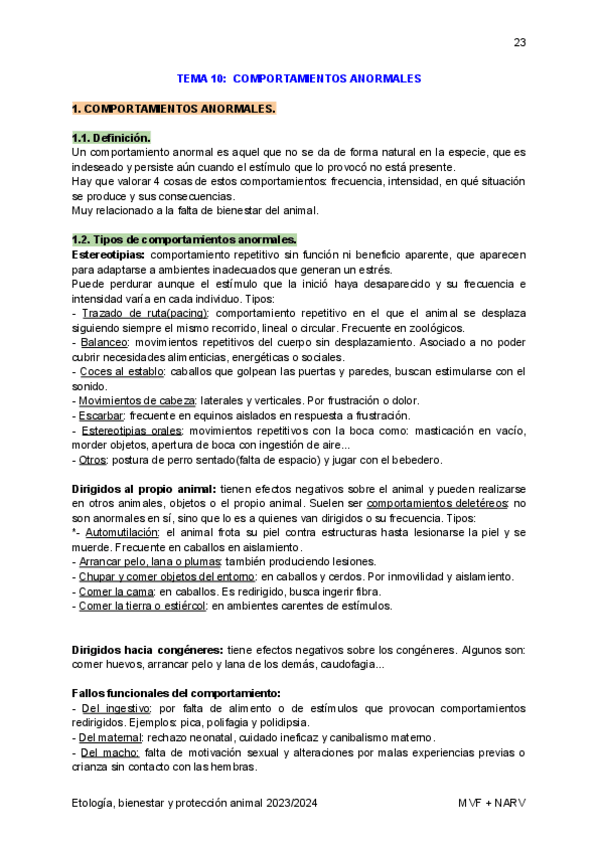 23

TEMA 10: COMPORTAMIENTOS ANORMALES

1. COMPORTAMIENTOS ANORMALES.

1.1. Definición.
Un comportamiento anormal es aquel que no se da de forma natural en la especie, que es indeseado y persiste aún cuando el estímulo que lo provocó no está presente.
Hay que valorar 4 cosas de estos comportamientos: frecuencia, intensidad, en qué situación se produce y sus consecuencias.
Muy relacionado a la falta de bienestar del animal.

1.2. Tipos de comportamientos anormales.
Estereotipias: comportamiento repetitivo sin función ni beneficio aparente, que aparecen para adaptarse a ambientes inadecuados que generan un estrés.
Puede perdurar aunque el estímulo que la inició haya desaparecido y su frecuencia e intensidad varía en cada individuo. Tipos:
- Trazado de ruta(pacing): comportamiento repetitivo en el que el animal se desplaza siguiendo siempre el mismo recorrido, lineal o circular. Frecuente en zoológicos.
- Balanceo: movimientos repetitivos del cuerpo sin desplazamiento. Asociado a no poder cubrir necesidades alimenticias, energéticas o sociales.
- Coces al establo: caballos que golpean las puertas y paredes, buscan estimularse con el sonido.
- Movimientos de cabeza: laterales y verticales. Por frustración o dolor.
- Escarbar: frecuente en equinos aislados en respuesta a frustración.
- Estereotipias orales: movimientos repetitivos con la boca como: masticación en vacío, morder objetos, apertura de boca con ingestión de aire...
- Otros: postura de perro sentado(falta de espacio) y jugar con el bebedero.

Dirigidos al propio animal: tienen efectos negativos sobre el animal y pueden realizarse en otros animales, objetos o el propio animal. Suelen ser comportamientos deletéreos: no son anormales en sí, sino que lo es a quienes van dirigidos o su frecuencia. Tipos:
*- Automutilación: el animal frota su piel contra estructuras hasta lesionarse la piel y se muerde. Frecuente en caballos en aislamiento.
- Arrancar pelo, lana o plumas: también produciendo lesiones.
- Chupar y comer objetos del entorno: en caballos y cerdos. Por inmovilidad y aislamiento.
- Comer la cama: en caballos. Es redirigido, busca ingerir fibra.
- Comer la tierra o estiércol: en ambientes carentes de estímulos.

Dirigidos hacia congéneres: tiene efectos negativos sobre los congéneres. Algunos son: comer huevos, arrancar pelo y lana de los demás, caudofagia...

Fallos funcionales del comportamiento:
- Del ingestivo: por falta de alimento o de estímulos que provocan comportamientos redirigidos. Ejemplos: pica, polifagia y polidipsia.
- Del maternal: rechazo neonatal, cuidado ineficaz y canibalismo materno.
- Del macho: falta de motivación sexual y alteraciones por malas experiencias previas o crianza sin contacto con las hembras.

Etología, bienestar y protección animal 2023/2024 MVF + NARV